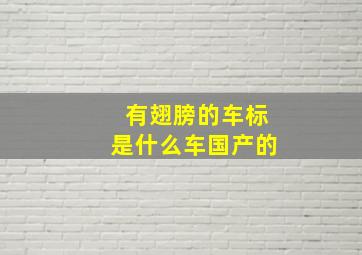 有翅膀的车标
是什么车国产的